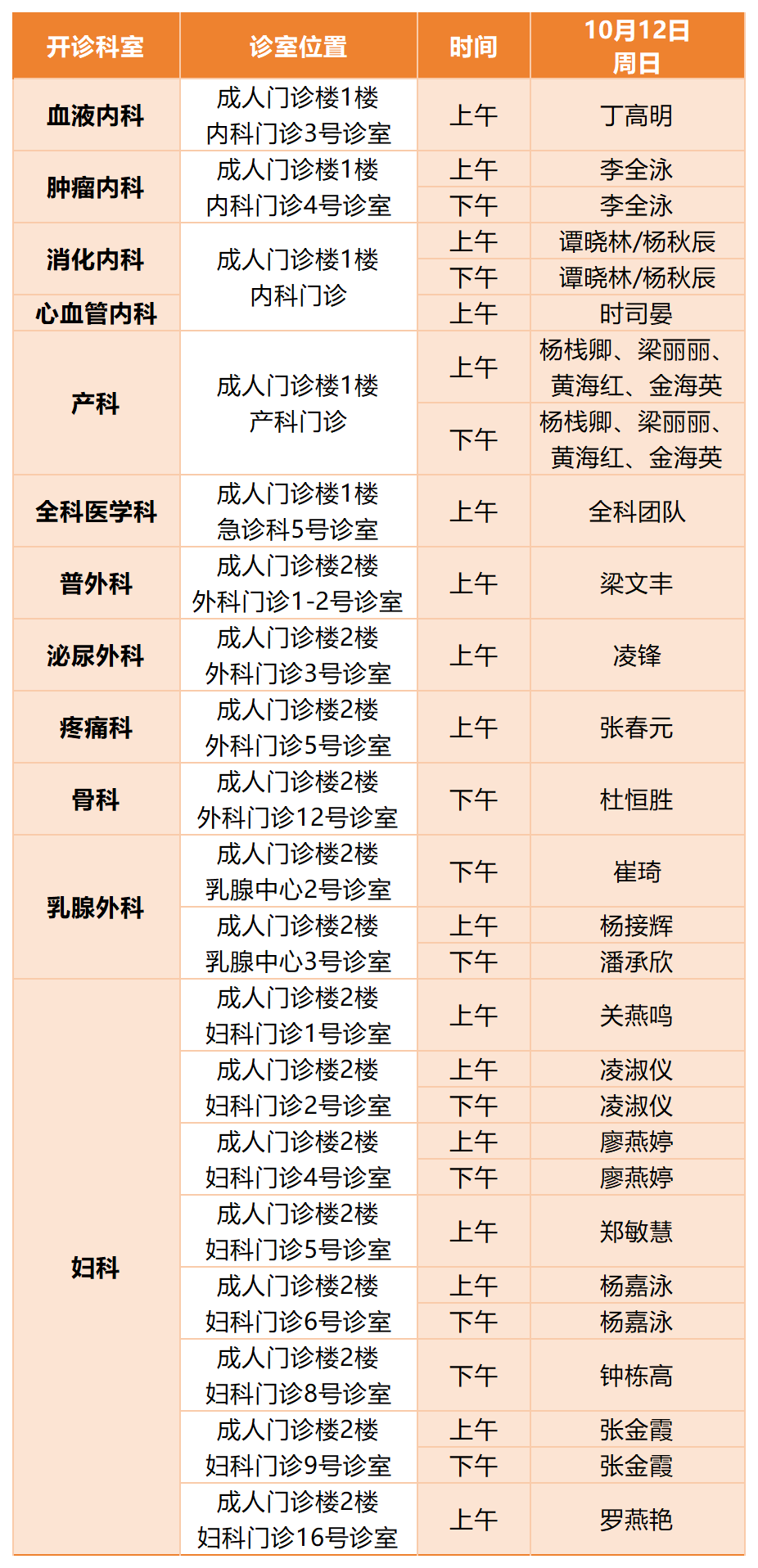 | 开诊科室 | 诊室位置 | 时间 | 10月12日 周日 |
|---|---|---|---|
| 血液内科 | 成人门诊楼1楼 内科门诊3号诊室 | 上午 | 丁高明 |
| 肿瘤内科 | 成人门诊楼1楼 内科门诊4号诊室 | 上午 | 李全泳 |
|  |  | 下午 | 李全泳 |
| 消化内科 | 成人门诊楼1楼 内科门诊 | 上午 | 谭晓林/杨秋辰 |
|  |  | 下午 | 谭晓林/杨秋辰 |
| 心血管内科 |  | 上午 | 时司晏 |
| 产科 | 成人门诊楼1楼 产科门诊 | 上午 | 杨栈卿、梁丽丽、黄海红、金海英 |
|  |  | 下午 | 杨栈卿、梁丽丽、黄海红、金海英 |
| 全科医学科 | 成人门诊楼1楼 急诊科5号诊室 | 上午 | 全科团队 |
| 普外科 | 成人门诊楼2楼 外科门诊1-2号诊室 | 上午 | 梁文丰 |
| 泌尿外科 | 成人门诊楼2楼 外科门诊3号诊室 | 上午 | 凌锋 |
| 疼痛科 | 成人门诊楼2楼 外科门诊5号诊室 | 上午 | 张春元 |
| 骨科 | 成人门诊楼2楼 外科门诊12号诊室 | 下午 | 杜恒胜 |
| 乳腺外科 | 成人门诊楼2楼 乳腺中心2号诊室 | 下午 | 崔琦 |
|  | 成人门诊楼2楼 乳腺中心3号诊室 | 上午 | 杨接辉 |
|  |  | 下午 | 潘承欣 |
| 妇科 | 成人门诊楼2楼 妇科门诊1号诊室 | 上午 | 关燕鸣 |
|  | 成人门诊楼2楼 妇科门诊2号诊室 | 上午 | 凌淑仪 |
|  |  | 下午 | 凌淑仪 |
|  | 成人门诊楼2楼 妇科门诊4号诊室 | 上午 | 廖燕婷 |
|  |  | 下午 | 廖燕婷 |
|  | 成人门诊楼2楼 妇科门诊5号诊室 | 上午 | 郑敏慧 |
|  | 成人门诊楼2楼 妇科门诊6号诊室 | 上午 | 杨嘉泳 |
|  |  | 下午 | 杨嘉泳 |
|  | 成人门诊楼2楼 妇科门诊8号诊室 | 下午 | 钟栋高 |
|  | 成人门诊楼2楼 妇科门诊9号诊室 | 上午 | 张金霞 |
|  |  | 下午 | 张金霞 |
|  | 成人门诊楼2楼 妇科门诊16号诊室 | 上午 | 罗燕艳 |